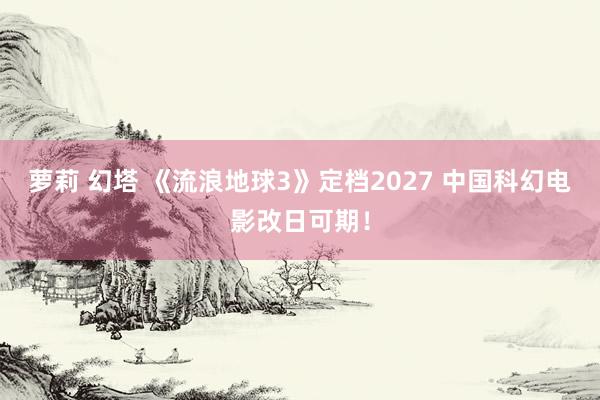 萝莉 幻塔 《流浪地球3》定档2027 中国科幻电影改日可期！